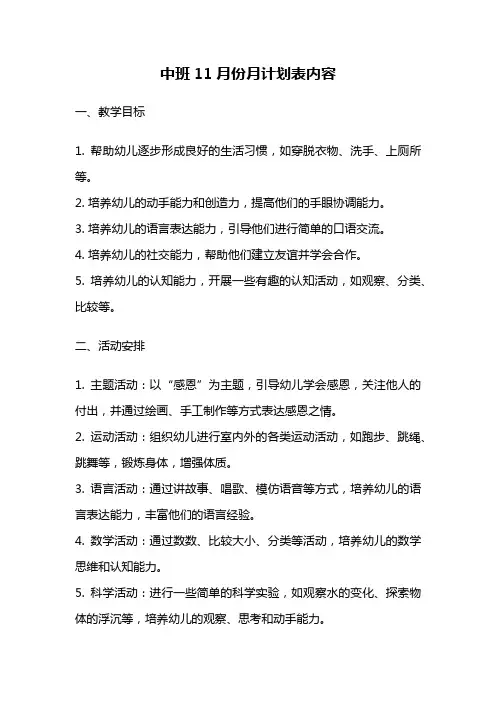 中班 11 月份月计划表内容

一、教学目标

1. 帮助幼儿逐步形成良好的生活习惯，如穿脱衣物、洗手、上厕所等。
2. 培养幼儿的动手能力和创造力，提高他们的手眼协调能力。
3. 培养幼儿的语言表达能力，引导他们进行简单的口语交流。
4. 培养幼儿的社交能力，帮助他们建立友谊并学会合作。
5. 培养幼儿的认知能力，开展一些有趣的认知活动，如观察、分类、比较等。

二、活动安排

1. 主题活动：以“感恩”为主题，引导幼儿学会感恩，关注他人的付出，并通过绘画、手工制作等方式表达感恩之情。
2. 运动活动：组织幼儿进行室内外的各类运动活动，如跑步、跳绳、跳舞等，锻炼身体，增强体质。
3. 语言活动：通过讲故事、唱歌、模仿语音等方式，培养幼儿的语言表达能力，丰富他们的语言经验。
4. 数学活动：通过数数、比较大小、分类等活动，培养幼儿的数学思维和认知能力。
5. 科学活动：进行一些简单的科学实验，如观察水的变化、探索物体的浮沉等，培养幼儿的观察、思考和动手能力。